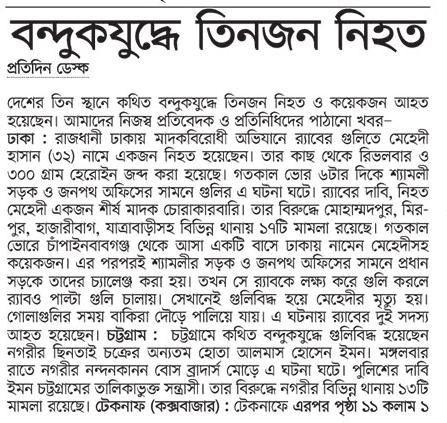 বন্দুকযুদ্ধে তিনজন নিহত

প্রতিদিন ডেস্ক

দেশের তিন স্থানে কথিত বন্দুকযুদ্ধে তিনজন নিহত ও কয়েকজন আহত হয়েছেন। আমাদের নিজস্ব প্রতিবেদক ও প্রতিনিধিদের পাঠানো খবর–
ঢাকা : রাজধানী ঢাকায় মাদকবিরোধী অভিযানে র‌্যাবের গুলিতে মেহেদী হাসান (৩২) নামে একজন নিহত হয়েছেন। তার কাছ থেকে রিভলবার ও ৩০০ গ্রাম হেরোইন জব্দ করা হয়েছে। গতকাল ভোর ৬টার দিকে শ্যামলী সড়ক ও জনপথ অফিসের সামনে গুলির এ ঘটনা ঘটে। র‌্যাবের দাবি, নিহত মেহেদী একজন শীর্ষ মাদক চোরাকারবারি। তার বিরুদ্ধে মোহাম্মদপুর, মিরপুর, হাজারীবাগ, যাত্রাবাড়ীসহ বিভিন্ন থানায় ১৭টি মামলা রয়েছে। গতকাল ভোরে চাঁপাইনবাবগঞ্জ থেকে আসা একটি বাসে ঢাকায় নামেন মেহেদীসহ কয়েকজন। এর পরপরই শ্যামলীর সড়ক ও জনপথ অফিসের সামনে প্রধান সড়কে তাদের চ্যালেঞ্জ করা হয়। তখন সে র‌্যাবকে লক্ষ্য করে গুলি করলে র‌্যাবও পাল্টা গুলি চালায়। সেখানেই গুলিবিদ্ধ হয়ে মেহেদীর মৃত্যু হয়। গোলাগুলির সময় বাকিরা দৌড়ে পালিয়ে যায়। এ ঘটনায় র‌্যাবের দুই সদস্য আহত হয়েছেন। চট্টগ্রাম : চট্টগ্রামে কথিত বন্দুকযুদ্ধে গুলিবিদ্ধ হয়েছেন নগরীর ছিনতাই চক্রের অন্যতম হোতা আলমাস হোসেন ইমন। মঙ্গলবার রাতে নগরীর নন্দনকানন বোস ব্রাদার্স মোড়ে এ ঘটনা ঘটে। পুলিশের দাবি ইমন চট্টগ্রামের তালিকাভুক্ত সন্ত্রাসী। তার বিরুদ্ধে নগরীর বিভিন্ন থানায় ১৩টি মামলা রয়েছে। টেকনাফ (কক্সবাজার) : টেকনাফে এরপর পৃষ্ঠা ১১ কলাম ১